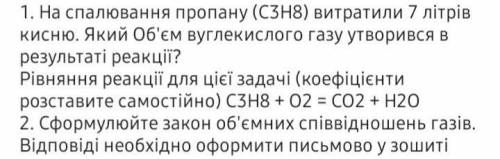 1. На спалювання пропану (C3H8) витратили 7 літрів кисню. Який Об'єм вуглекислого газу утворився в результаті реакції?
Рівняння реакції для цієї задачі (коефіцієнти розставите самостійно) C3H8 + O2 = CO2 + H2O
2. Сформулюйте закон об'ємних співвідношень газів.
Відповіді необхідно оформити письмово у зошиті